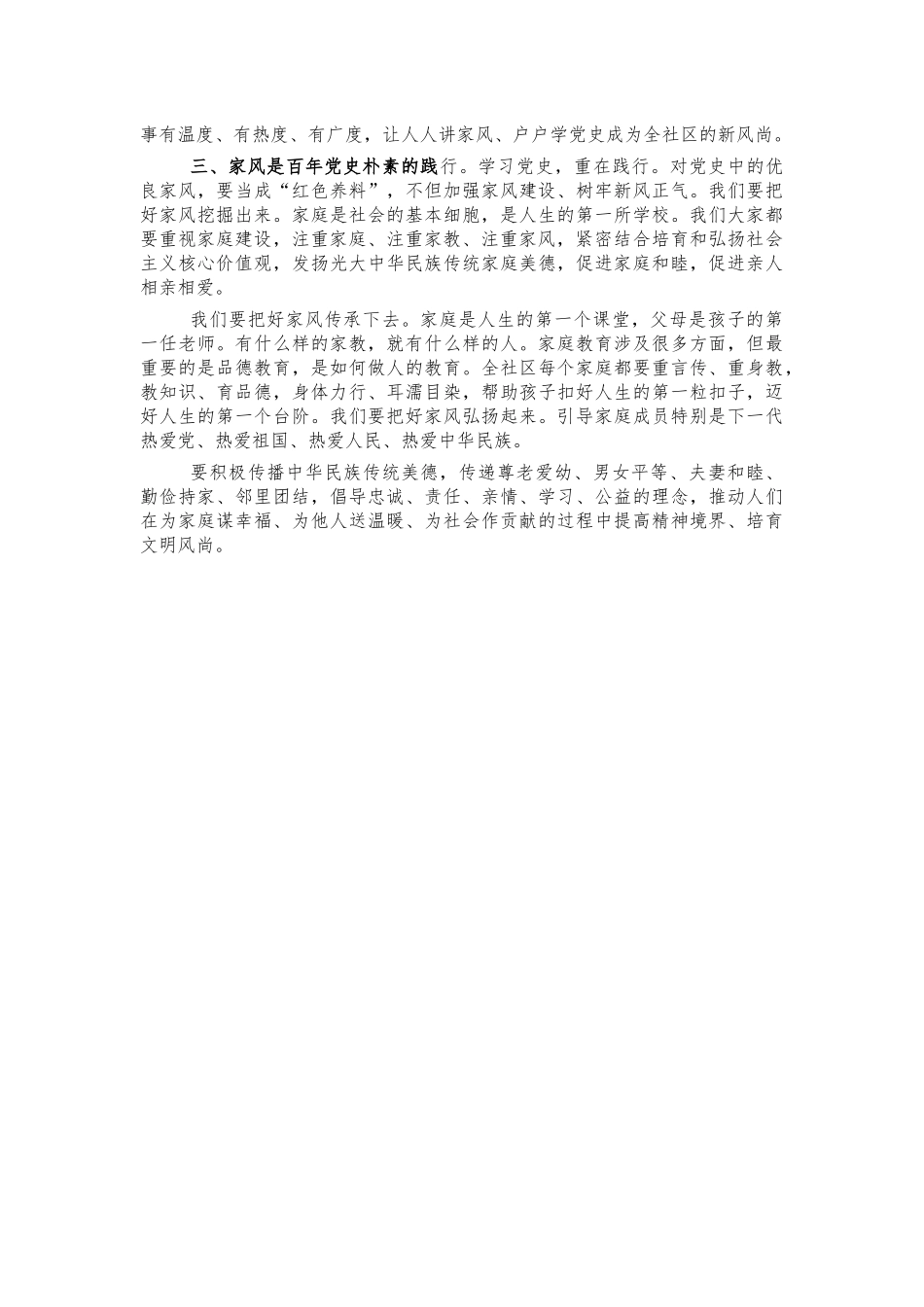 事有温度、有热度、有广度，让人人讲家风、户户学党史成为全社区的新风尚。

三、家风是百年党史朴素的践行。学习党史，重在践行。对党史中的优良家风，要当成“红色养料”，不但加强家风建设、树牢新风正气。我们要把好家风挖掘出来。家庭是社会的基本细胞，是人生的第一所学校。我们大家都要重视家庭建设，注重家庭、注重家教、注重家风，紧密结合培育和弘扬社会主义核心价值观，发扬光大中华民族传统家庭美德，促进家庭和睦，促进亲人相亲相爱。

我们要把好家风传承下去。家庭是人生的第一个课堂，父母是孩子的第一任老师。有什么样的家教，就有什么样的人。家庭教育涉及很多方面，但最重要的是品德教育，是如何做人的教育。全社区每个家庭都要重言传、重身教，教知识、育品德，身体力行、耳濡目染，帮助孩子扣好人生的第一粒扣子，迈好人生的第一个台阶。我们要把好家风弘扬起来。引导家庭成员特别是下一代热爱党、热爱祖国、热爱人民、热爱中华民族。

要积极传播中华民族传统美德，传递尊老爱幼、男女平等、夫妻和睦、勤俭持家、邻里团结，倡导忠诚、责任、亲情、学习、公益的理念，推动人们在为家庭谋幸福、为他人送温暖、为社会作贡献的过程中提高精神境界、培育文明风尚。